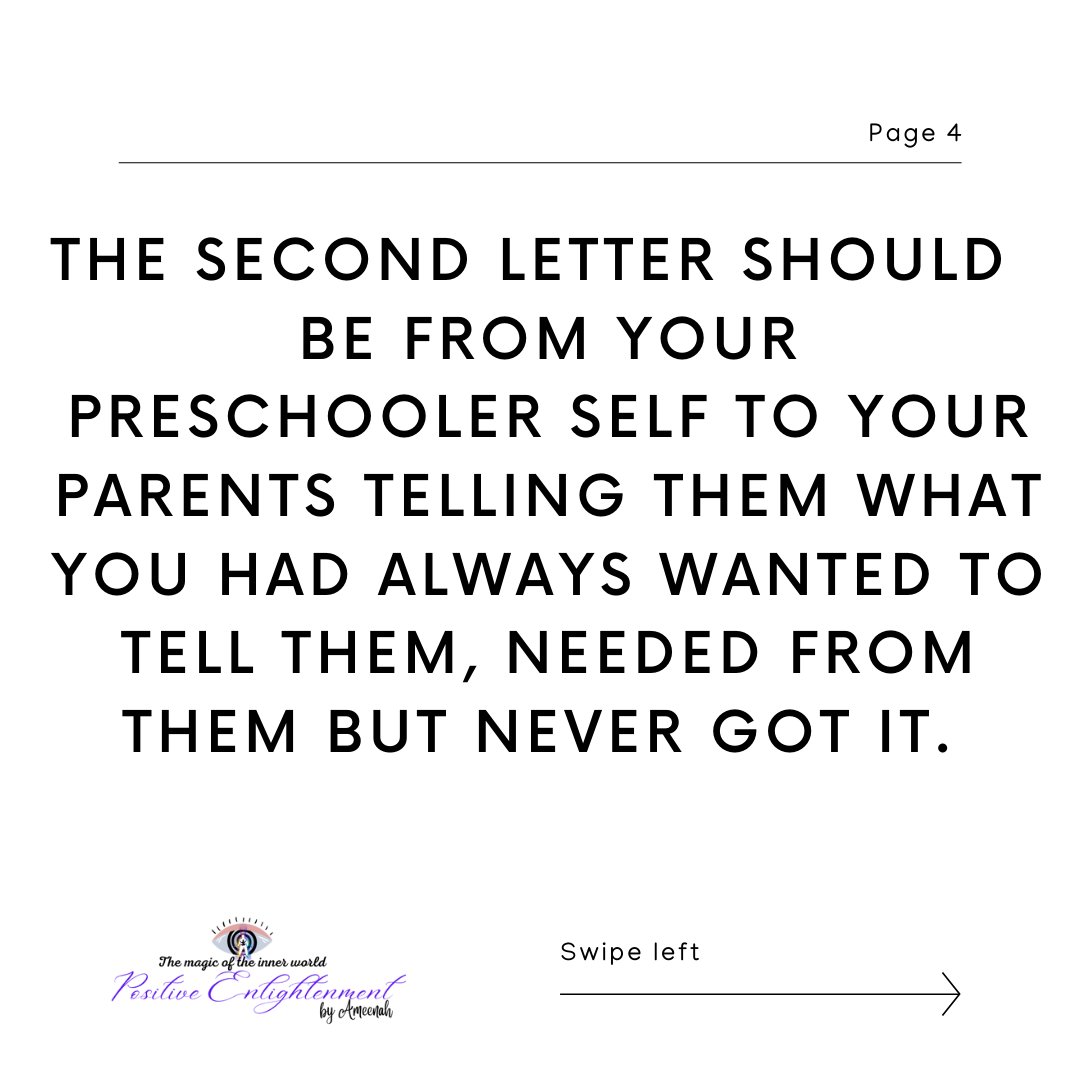 Page 4

THE SECOND LETTER SHOULD BE FROM YOUR PRESCHOOLER SELF TO YOUR PARENTS TELLING THEM WHAT YOU HAD ALWAYS WANTED TO TELL THEM, NEEDED FROM THEM BUT NEVER GOT IT.

The magic of the inner world
Positive Enlightenment
by Ameenah

Swipe left